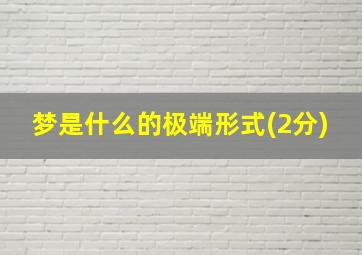 梦是什么的极端形式(2分)